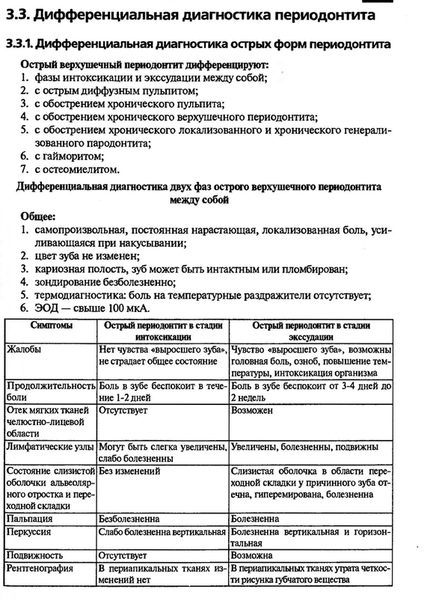 3.3. Дифференциальная диагностика периодонтита

3.3.1. Дифференциальная диагностика острых форм периодонтита

Острый верхушечный периодонтит дифференцируют:
1. фазы интоксикации и экссудации между собой;
2. с острым диффузным пульпитом;
3. с обострением хронического пульпита;
4. с обострением хронического верхушечного периодонтита;
5. с обострением хронического локализованного и хронического генерализованного пародонтита;
6. с гайморитом;
7. с остеомиелитом.

Дифференциальная диагностика двух фаз острого верхушечного периодонтита между собой

Общее:
1. самопроизвольная, постоянная нарастающая, локализованная боль, усиливающаяся при накусывании;
2. цвет зуба не изменен;
3. кариозная полость, зуб может быть интактным или пломбирован;
4. зондирование безболезненно;
5. термодиагностика: боль на температурные раздражители отсутствует;
6. ЭОД — свыше 100 мкА.

| Симптомы | Острый периодонтит в стадии интоксикации | Острый периодонтит в стадии экссудации |
|---|---|---|
| Жалобы | Нет чувства «выросшего зуба», не страдает общее состояние | Чувство «выросшего зуба», возможны головная боль, озноб, повышение температуры, интоксикация организма |
| Продолжительность боли | Боль в зубе беспокоит в течение 1-2 дней | Боль в зубе беспокоит от 3-4 дней до 2 недель |
| Отек мягких тканей челюстно-лицевой области | Отсутствует | Возможен |
| Лимфатические узлы | Могут быть слегка увеличены, слабо болезненны | Увеличены, болезненны, подвижны |
| Состояние слизистой оболочки альвеолярного отростка и переходной складки | Без изменений | Слизистая оболочка в области переходной складки у причинного зуба отечна, гиперемирована, болезненна |
| Пальпация | Безболезненна | Болезненна |
| Перкуссия | Слабо болезненна вертикальная | Болезненна вертикальная и горизонтальная |
| Подвижность | Отсутствует | Возможна |
| Рентгенография | В периапикальных тканях изменений нет | В периапикальных тканях утрата четкости рисунка губчатого вещества |